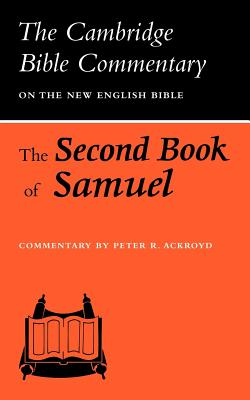 The Cambridge Bible Commentary

ON THE NEW ENGLISH BIBLE

The Second Book of Samuel

COMMENTARY BY PETER R. ACKROYD